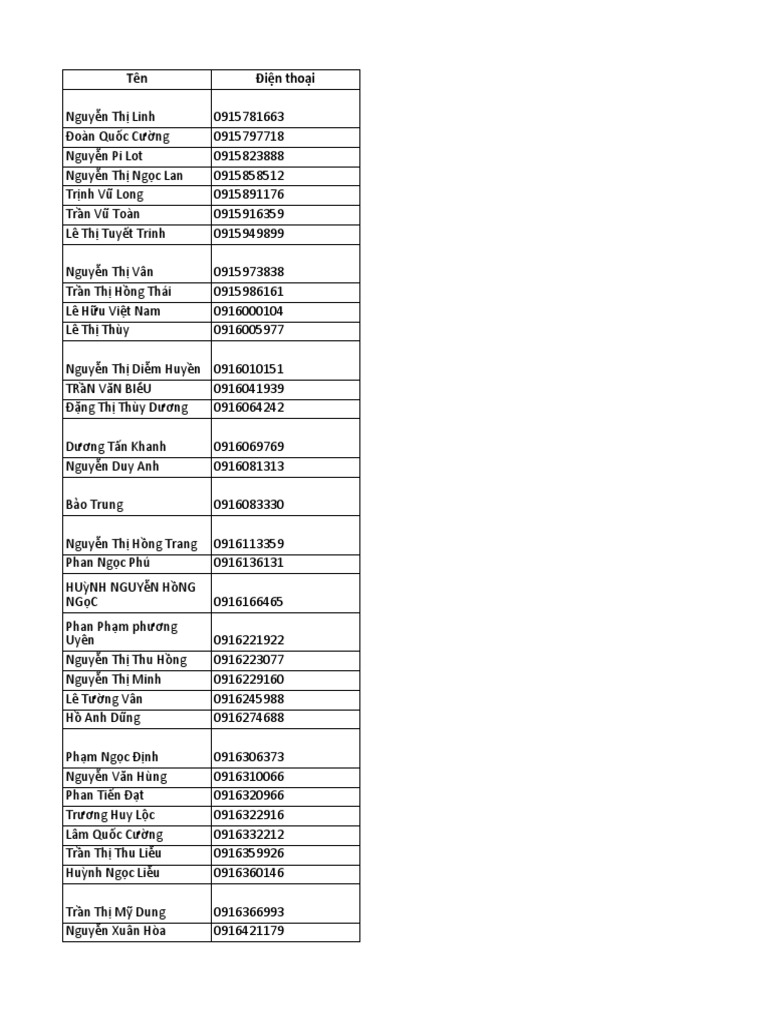 | Tên | Điện thoại |
|---|---|
| Nguyễn Thị Linh | 0915781663 |
| Đoàn Quốc Cường | 0915797718 |
| Nguyễn Pi Lot | 0915823888 |
| Nguyễn Thị Ngọc Lan | 0915858512 |
| Trịnh Vũ Long | 0915891176 |
| Trần Vũ Toàn | 0915916359 |
| Lê Thị Tuyết Trinh | 0915949899 |
| Nguyễn Thị Vân | 0915973838 |
| Trần Thị Hồng Thái | 0915986161 |
| Lê Hữu Việt Nam | 0916000104 |
| Lê Thị Thùy | 0916005977 |
| Nguyễn Thị Diễm Huyền | 0916010151 |
| TRầN VăN BIếU | 0916041939 |
| Đặng Thị Thùy Dương | 0916064242 |
| Dương Tấn Khanh | 0916069769 |
| Nguyễn Duy Anh | 0916081313 |
| Bảo Trung | 0916083330 |
| Nguyễn Thị Hồng Trang | 0916113359 |
| Phan Ngọc Phú | 0916136131 |
| HUỳNH NGUYễN HồNG NGọC | 0916166465 |
| Phan Phạm phương Uyên | 0916221922 |
| Nguyễn Thị Thu Hồng | 0916223077 |
| Nguyễn Thị Minh | 0916229160 |
| Lê Tường Vân | 0916245988 |
| Hồ Anh Dũng | 0916274688 |
| Phạm Ngọc Định | 0916306373 |
| Nguyễn Văn Hùng | 0916310066 |
| Phan Tiến Đạt | 0916320966 |
| Trương Huy Lộc | 0916322916 |
| Lâm Quốc Cường | 0916332212 |
| Trần Thị Thu Liễu | 0916359926 |
| Huỳnh Ngọc Liễu | 0916360146 |
| Trần Thị Mỹ Dung | 0916366993 |
| Nguyễn Xuân Hòa | 0916421179 |